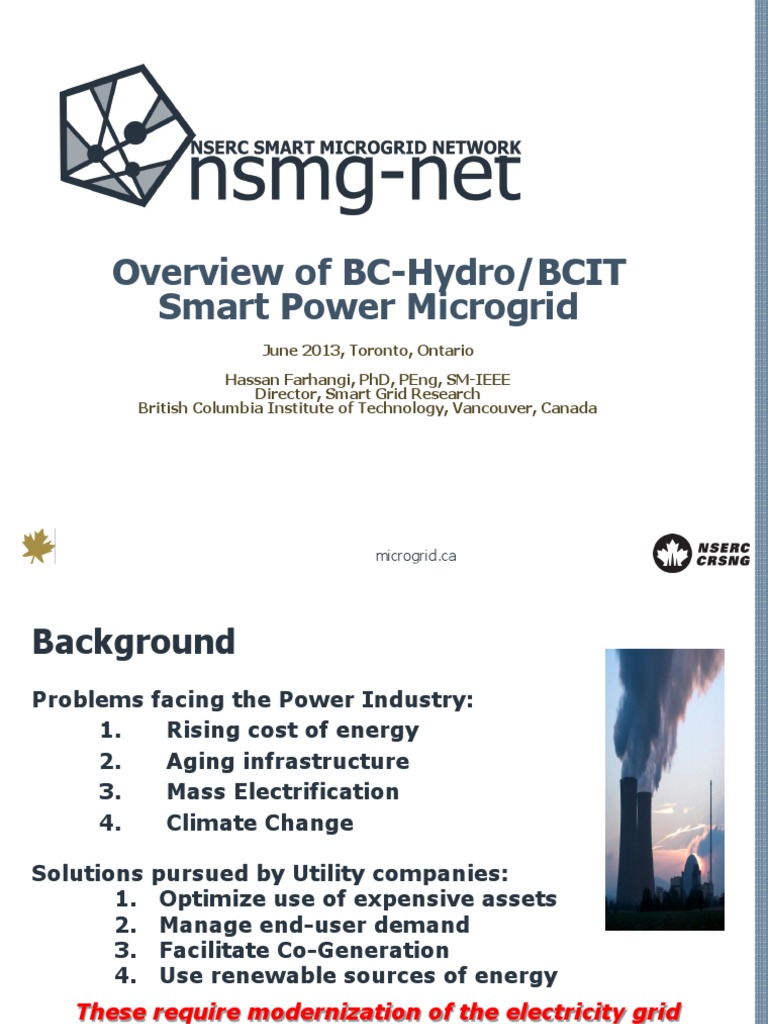 NSERC SMART MICROGRID NETWORK
nsmg-net

Overview of BC-Hydro/BCIT Smart Power Microgrid

June 2013, Toronto, Ontario

Hassan Farhangi, PhD, PEng, SM-IEEE
Director, Smart Grid Research
British Columbia Institute of Technology, Vancouver, Canada

microgrid.ca

NSERC
CRSNG

Background

Problems facing the Power Industry:
1. Rising cost of energy
2. Aging infrastructure
3. Mass Electrification
4. Climate Change

Solutions pursued by Utility companies:
1. Optimize use of expensive assets
2. Manage end-user demand
3. Facilitate Co-Generation
4. Use renewable sources of energy

These require modernization of the electricity grid